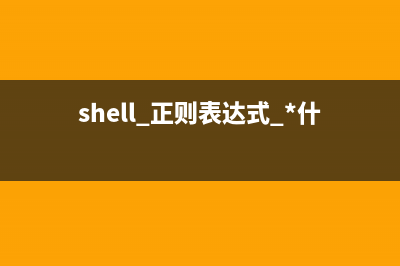 shell_正则表达式_*什